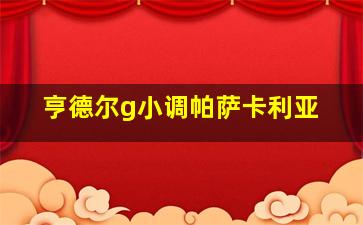 亨德尔g小调帕萨卡利亚